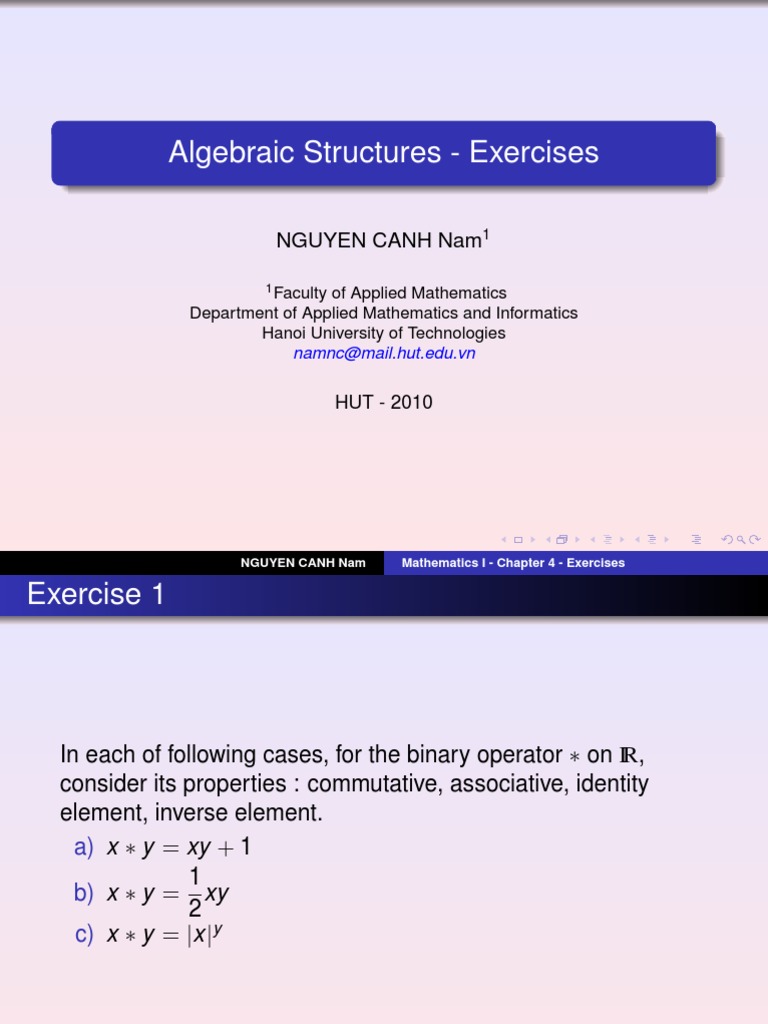 Algebraic Structures - Exercises

NGUYEN CANH Nam$^1$

$^1$Faculty of Applied Mathematics
Department of Applied Mathematics and Informatics
Hanoi University of Technologies
namnc@mail.hut.edu.vn

HUT - 2010

NGUYEN CANH Nam

Mathematics I - Chapter 4 - Exercises

Exercise 1

In each of following cases, for the binary operator $*$ on $\mathbb{R}$, consider its properties : commutative, associative, identity element, inverse element.

a) $x * y = xy + 1$

b) $x * y = \frac{1}{2}xy$

c) $x * y = |x|^y$